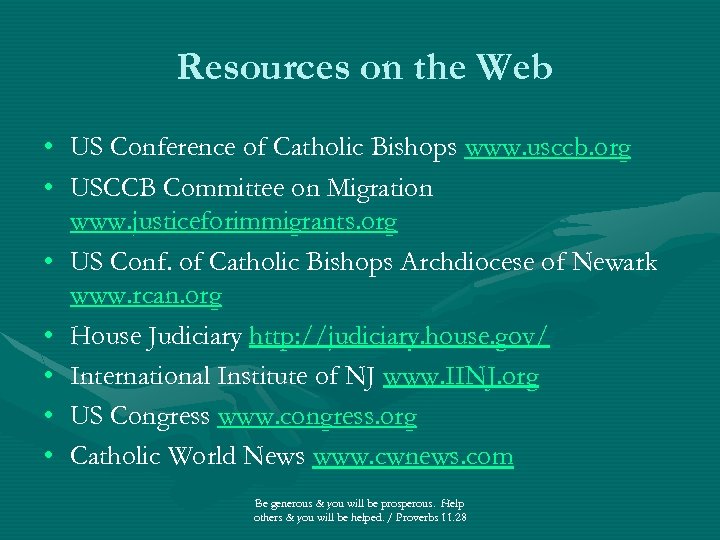 Resources on the Web

• US Conference of Catholic Bishops www.usccb.org
• USCCB Committee on Migration www.justiceforimmigrants.org
• US Conf. of Catholic Bishops Archdiocese of Newark www.rcan.org
• House Judiciary http://judiciary.house.gov/
• International Institute of NJ www.IINJ.org
• US Congress www.congress.org
• Catholic World News www.cwnews.com

Be generous & you will be prosperous. Help others & you will be helped. / Proverbs 11.28